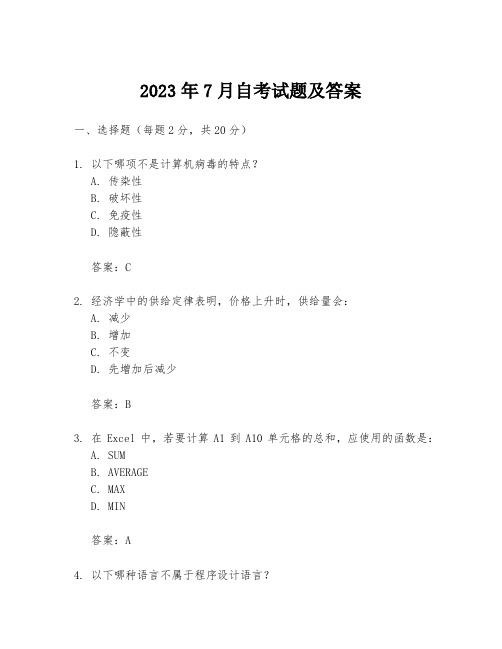 2023年7月自考试题及答案

一、选择题（每题2分，共20分）

1. 以下哪项不是计算机病毒的特点？
A. 传染性
B. 破坏性
C. 免疫性
D. 隐蔽性

答案：C

2. 经济学中的供给定律表明，价格上升时，供给量会：
A. 减少
B. 增加
C. 不变
D. 先增加后减少

答案：B

3. 在 Excel 中，若要计算 A1 到 A10 单元格的总和，应使用的函数是：
A. SUM
B. AVERAGE
C. MAX
D. MIN

答案：A

4. 以下哪种语言不属于程序设计语言？